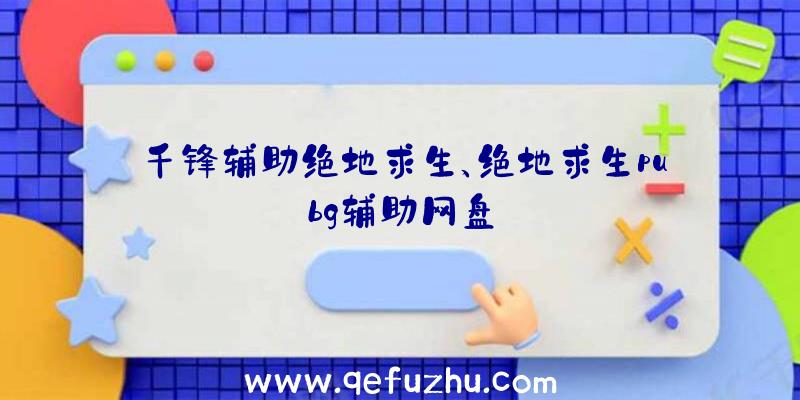 千锋辅助绝地求生、绝地求生pubg辅助网盘

www.qefuzhu.com